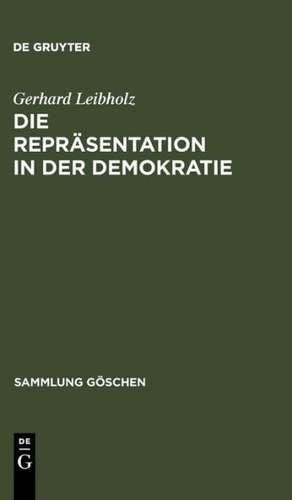 DE GRUYTER

Gerhard Leibholz

DIE REPRÄSENTATION IN DER DEMOKRATIE

SAMMLUNG GÖSCHEN

DE
G